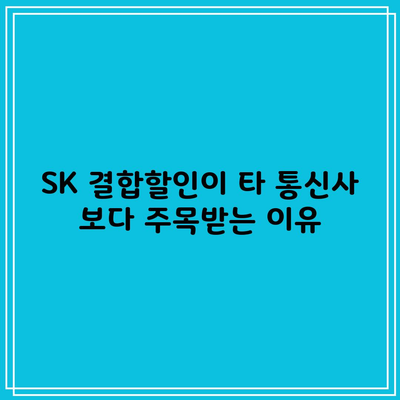 SK 결합할인이 타 통신사 보다 주목받는 이유